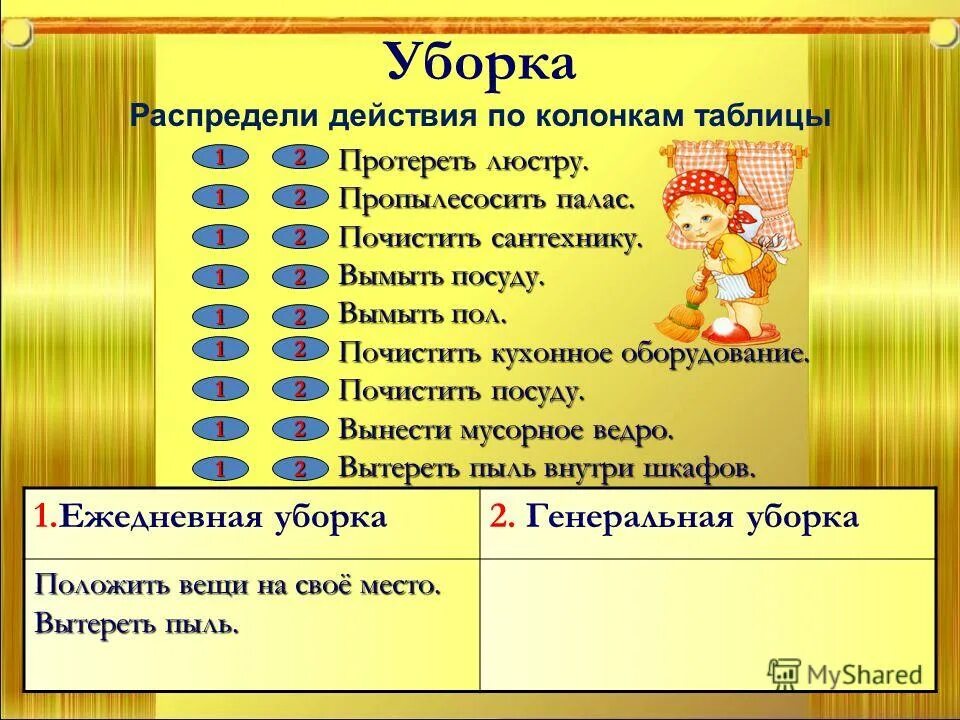 Уборка

Распредели действия по колонкам таблицы

1 2 Протереть люстру.
1 2 Пропылесосить палас.
1 2 Почистить сантехнику.
1 2 Вымыть посуду.
1 2 Вымыть пол.
1 2 Почистить кухонное оборудование.
1 2 Почистить посуду.
1 2 Вынести мусорное ведро.
1 2 Вытереть пыль внутри шкафов.

| 1.Ежедневная уборка | 2. Генеральная уборка |
|---|---|
| Положить вещи на своё место. Вытереть пыль. | |

MyShared